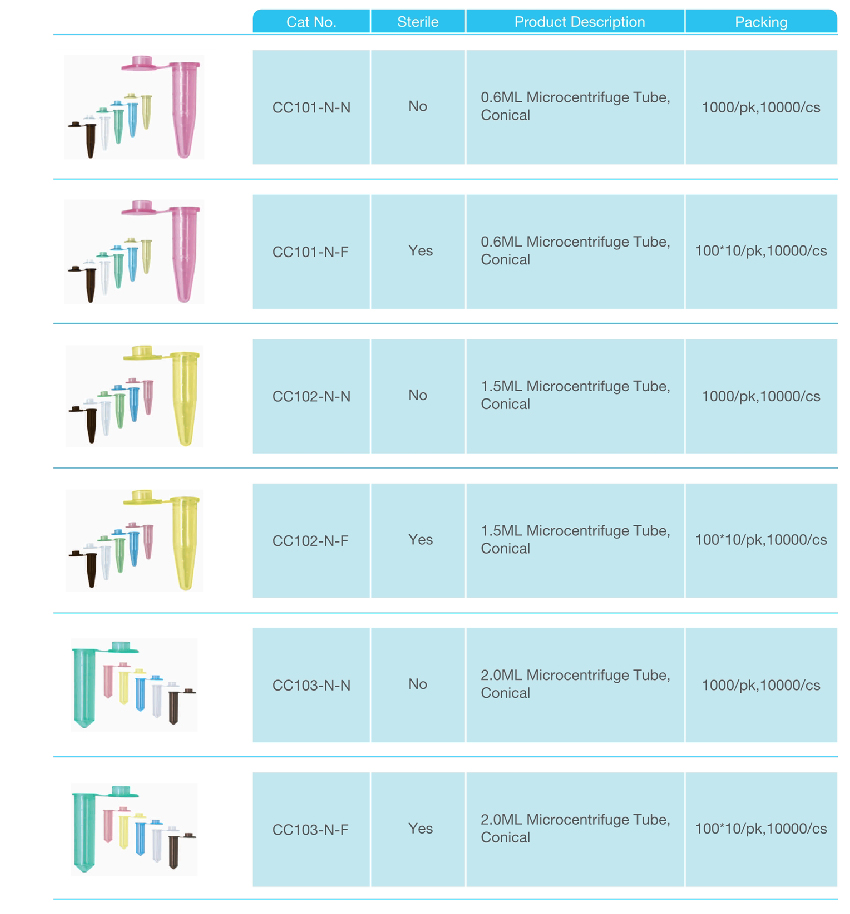 | Cat No. | Sterile | Product Description | Packing |
|---|---|---|---|
| CC101-N-N | No | 0.6ML Microcentrifuge Tube, Conical | 1000/pk,10000/cs |
| CC101-N-F | Yes | 0.6ML Microcentrifuge Tube, Conical | 100*10/pk,10000/cs |
| CC102-N-N | No | 1.5ML Microcentrifuge Tube, Conical | 1000/pk,10000/cs |
| CC102-N-F | Yes | 1.5ML Microcentrifuge Tube, Conical | 100*10/pk,10000/cs |
| CC103-N-N | No | 2.0ML Microcentrifuge Tube, Conical | 1000/pk,10000/cs |
| CC103-N-F | Yes | 2.0ML Microcentrifuge Tube, Conical | 100*10/pk,10000/cs |